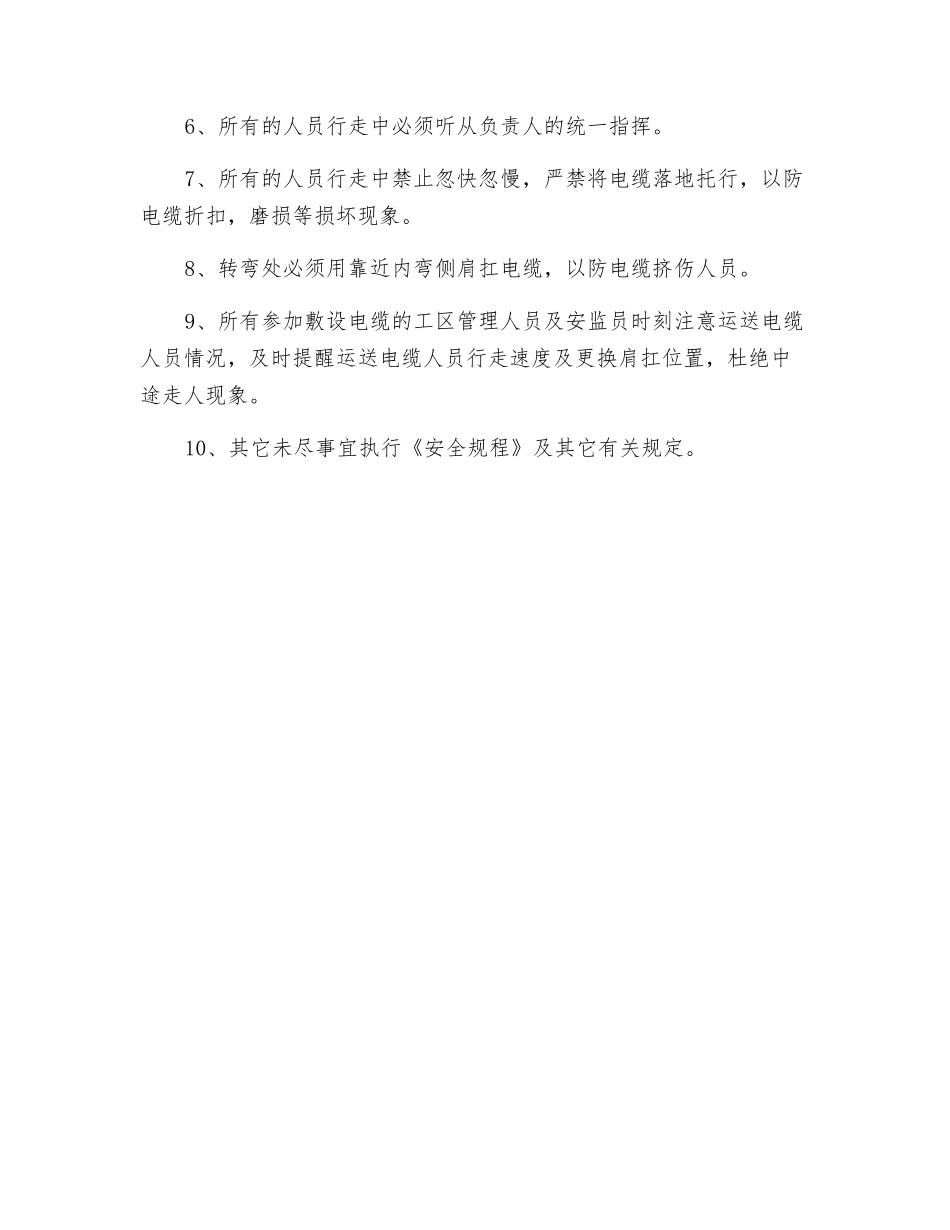 6、所有的人员行走中必须听从负责人的统一指挥。

7、所有的人员行走中禁止忽快忽慢，严禁将电缆落地托行，以防电缆折扣，磨损等损坏现象。

8、转弯处必须用靠近内弯侧肩扛电缆，以防电缆挤伤人员。

9、所有参加敷设电缆的工区管理人员及安监员时刻注意运送电缆人员情况，及时提醒运送电缆人员行走速度及更换肩扛位置，杜绝中途走人现象。

10、其它未尽事宜执行《安全规程》及其它有关规定。